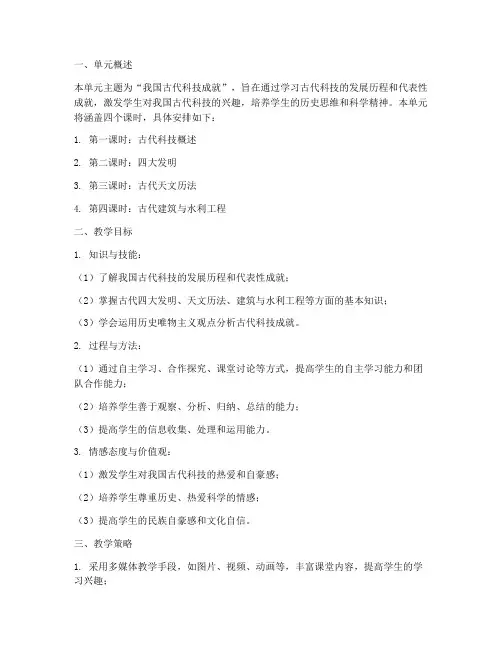 一、单元概述

本单元主题为“我国古代科技成就”，旨在通过学习古代科技的发展历程和代表性成就，激发学生对我国古代科技的兴趣，培养学生的历史思维和科学精神。本单元将涵盖四个课时，具体安排如下：

1. 第一课时：古代科技概述

2. 第二课时：四大发明

3. 第三课时：古代天文历法

4. 第四课时：古代建筑与水利工程

二、教学目标

1. 知识与技能：

（1）了解我国古代科技的发展历程和代表性成就；

（2）掌握古代四大发明、天文历法、建筑与水利工程等方面的基本知识；

（3）学会运用历史唯物主义观点分析古代科技成就。

2. 过程与方法：

（1）通过自主学习、合作探究、课堂讨论等方式，提高学生的自主学习能力和团队合作能力；

（2）培养学生善于观察、分析、归纳、总结的能力；

（3）提高学生的信息收集、处理和运用能力。

3. 情感态度与价值观：

（1）激发学生对我国古代科技的热爱和自豪感；

（2）培养学生尊重历史、热爱科学的情感；

（3）提高学生的民族自豪感和文化自信。

三、教学策略

1. 采用多媒体教学手段，如图片、视频、动画等，丰富课堂内容，提高学生的学习兴趣；